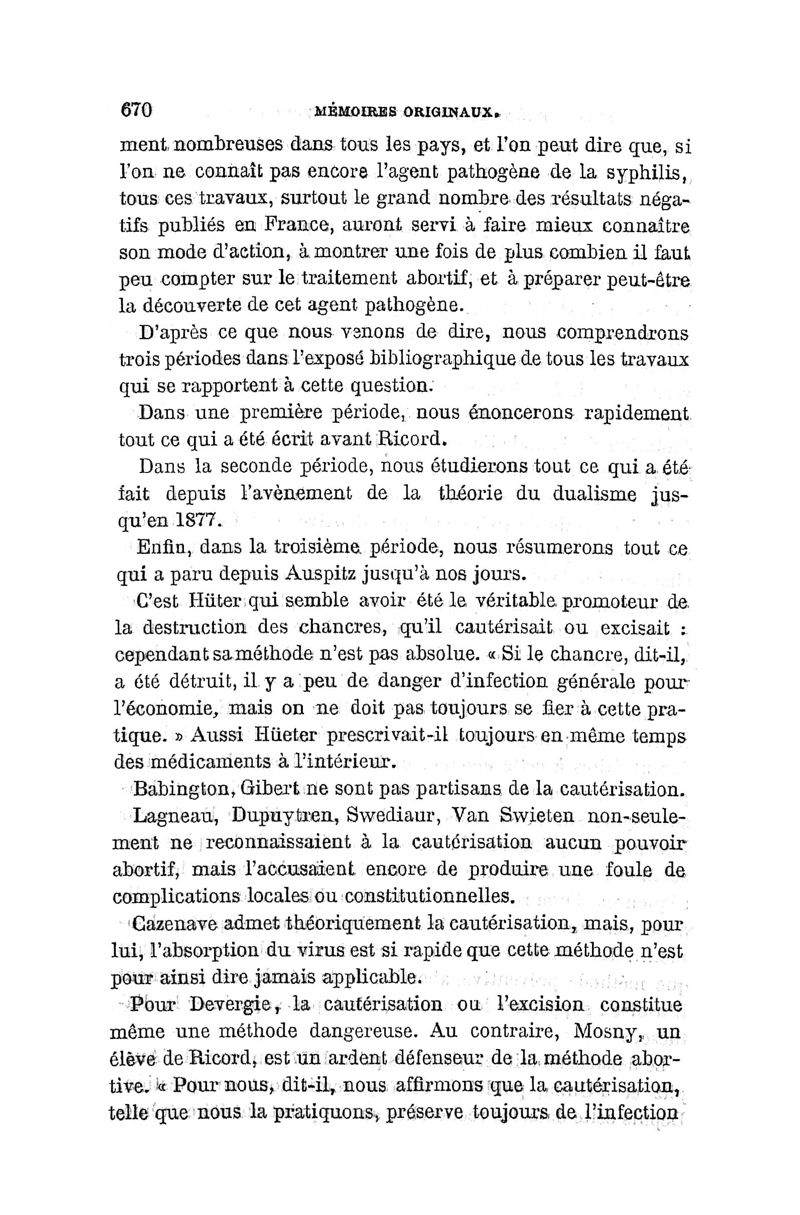 670 MÉMOIRES ORIGINAUX.

ment nombreuses dans tous les pays, et l'on peut dire que, si l'on ne connaît pas encore l'agent pathogène de la syphilis, tous ces travaux, surtout le grand nombre des résultats négatifs publiés en France, auront servi à faire mieux connaître son mode d'action, à montrer une fois de plus combien il faut peu compter sur le traitement abortif, et à préparer peut-être la découverte de cet agent pathogène.

D'après ce que nous venons de dire, nous comprendrons trois périodes dans l'exposé bibliographique de tous les travaux qui se rapportent à cette question.

Dans une première période, nous énoncerons rapidement tout ce qui a été écrit avant Ricord.

Dans la seconde période, nous étudierons tout ce qui a été fait depuis l'avènement de la théorie du dualisme jusqu'en 1877.

Enfin, dans la troisième période, nous résumerons tout ce qui a paru depuis Auspitz jusqu'à nos jours.

C'est Hüter qui semble avoir été le véritable promoteur de la destruction des chancres, qu'il cautérisait ou excisait : cependant sa méthode n'est pas absolue. « Si le chancre, dit-il, a été détruit, il y a peu de danger d'infection générale pour l'économie, mais on ne doit pas toujours se fier à cette pratique. » Aussi Hüeter prescrivait-il toujours en même temps des médicaments à l'intérieur.

Babington, Gibert ne sont pas partisans de la cautérisation.

Lagneau, Dupuytren, Swediaur, Van Swieten non-seulement ne reconnaissaient à la cautérisation aucun pouvoir abortif, mais l'accusaient encore de produire une foule de complications locales ou constitutionnelles.

Cazenave admet théoriquement la cautérisation, mais, pour lui, l'absorption du virus est si rapide que cette méthode n'est pour ainsi dire jamais applicable.

Pour Devergie, la cautérisation ou l'excision constitue même une méthode dangereuse. Au contraire, Mosny, un élève de Ricord, est un ardent défenseur de la méthode abortive. « Pour nous, dit-il, nous affirmons que la cautérisation, telle que nous la pratiquons, préserve toujours de l'infection